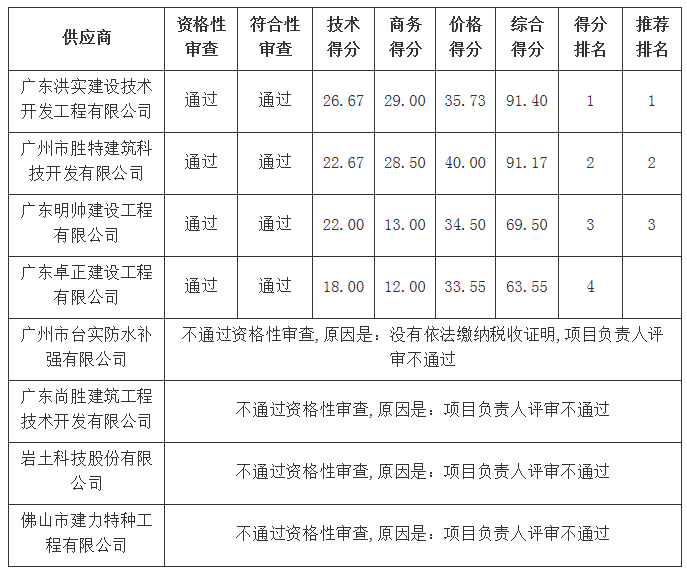 | 供应商 | 资格性审查 | 符合性审查 | 技术得分 | 商务得分 | 价格得分 | 综合得分 | 得分排名 | 推荐排名 |
|---|---|---|---|---|---|---|---|---|
| 广东洪实建设技术开发工程有限公司 | 通过 | 通过 | 26.67 | 29.00 | 35.73 | 91.40 | 1 | 1 |
| 广州市胜特建筑科技开发有限公司 | 通过 | 通过 | 22.67 | 28.50 | 40.00 | 91.17 | 2 | 2 |
| 广东明帅建设工程有限公司 | 通过 | 通过 | 22.00 | 13.00 | 34.50 | 69.50 | 3 | 3 |
| 广东卓正建设工程有限公司 | 通过 | 通过 | 18.00 | 12.00 | 33.55 | 63.55 | 4 | |
| 广州市台实防水补强有限公司 | 不通过资格性审查,原因是:没有依法缴纳税收证明,项目负责人评审不通过 | | | | | | | |
| 广东尚胜建筑工程技术开发有限公司 | 不通过资格性审查,原因是:项目负责人评审不通过 | | | | | | | |
| 岩土科技股份有限公司 | 不通过资格性审查,原因是:项目负责人评审不通过 | | | | | | | |
| 佛山市建力特种工程有限公司 | 不通过资格性审查,原因是:项目负责人评审不通过 | | | | | | | |